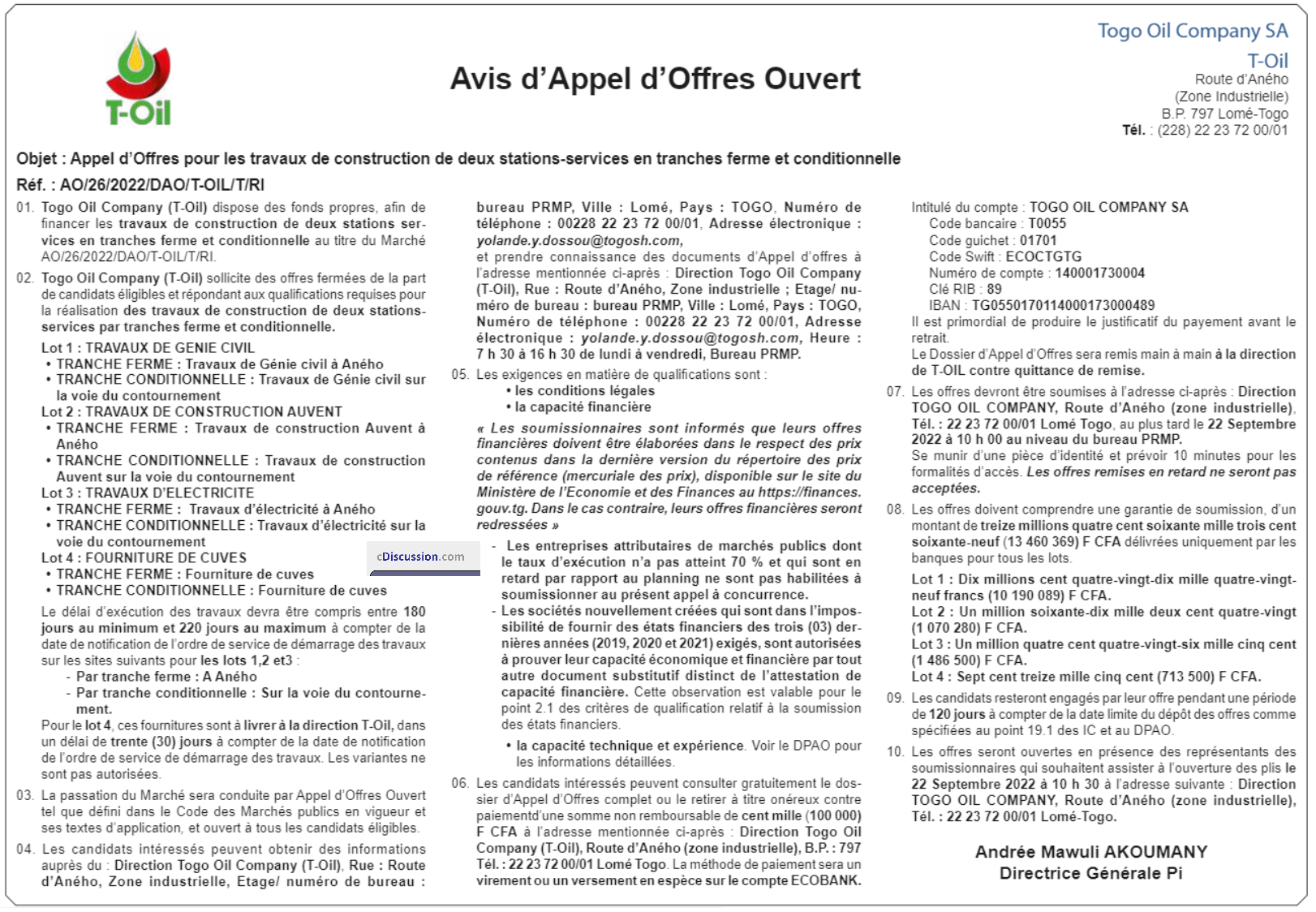 T-Oil

Avis d'Appel d'Offres Ouvert

Togo Oil Company SA
T-Oil
Route d'Aného
(Zone Industrielle)
B.P. 797 Lomé-Togo
Tél. : (228) 22 23 72 00/01

Objet : Appel d'Offres pour les travaux de construction de deux stations-services en tranches ferme et conditionnelle

Réf. : AO/26/2022/DAO/T-OIL/T/RI

01. Togo Oil Company (T-Oil) dispose des fonds propres, afin de financer les travaux de construction de deux stations services en tranches ferme et conditionnelle au titre du Marché AO/26/2022/DAO/T-OIL/T/RI.

02. Togo Oil Company (T-Oil) sollicite des offres fermées de la part de candidats éligibles et répondant aux qualifications requises pour la réalisation des travaux de construction de deux stations-services par tranches ferme et conditionnelle.

Lot 1 : TRAVAUX DE GENIE CIVIL
• TRANCHE FERME : Travaux de Génie civil à Aného
• TRANCHE CONDITIONNELLE : Travaux de Génie civil sur la voie du contournement
Lot 2 : TRAVAUX DE CONSTRUCTION AUVENT
• TRANCHE FERME : Travaux de construction Auvent à Aného
• TRANCHE CONDITIONNELLE : Travaux de construction Auvent sur la voie du contournement
Lot 3 : TRAVAUX D'ELECTRICITE
• TRANCHE FERME : Travaux d'électricité à Aného
• TRANCHE CONDITIONNELLE : Travaux d'électricité sur la voie du contournement
Lot 4 : FOURNITURE DE CUVES
• TRANCHE FERME : Fourniture de cuves
• TRANCHE CONDITIONNELLE : Fourniture de cuves

cDiscussion.com

Le délai d'exécution des travaux devra être compris entre 180 jours au minimum et 220 jours au maximum à compter de la date de notification de l'ordre de service de démarrage des travaux sur les sites suivants pour les lots 1,2 et3 :
- Par tranche ferme : A Aného
- Par tranche conditionnelle : Sur la voie du contournement.
Pour le lot 4, ces fournitures sont à livrer à la direction T-Oil, dans un délai de trente (30) jours à compter de la date de notification de l'ordre de service de démarrage des travaux. Les variantes ne sont pas autorisées.

03. La passation du Marché sera conduite par Appel d'Offres Ouvert tel que défini dans le Code des Marchés publics en vigueur et ses textes d'application, et ouvert à tous les candidats éligibles.

04. Les candidats intéressés peuvent obtenir des informations auprès du : Direction Togo Oil Company (T-Oil), Rue : Route d'Aného, Zone industrielle, Etage/ numéro de bureau : bureau PRMP, Ville : Lomé, Pays : TOGO, Numéro de téléphone : 00228 22 23 72 00/01, Adresse électronique : yolande.y.dossou@togosh.com, et prendre connaissance des documents d'Appel d'offres à l'adresse mentionnée ci-après : Direction Togo Oil Company (T-Oil), Rue : Route d'Aného, Zone industrielle ; Etage/ numéro de bureau : bureau PRMP, Ville : Lomé, Pays : TOGO, Numéro de téléphone : 00228 22 23 72 00/01, Adresse électronique : yolande.y.dossou@togosh.com, Heure : 7 h 30 à 16 h 30 de lundi à vendredi, Bureau PRMP.

05. Les exigences en matière de qualifications sont :
• les conditions légales
• la capacité financière
« Les soumissionnaires sont informés que leurs offres financières doivent être élaborées dans le respect des prix contenus dans la dernière version du répertoire des prix de référence (mercuriale des prix), disponible sur le site du Ministère de l'Economie et des Finances au https://finances.gouv.tg. Dans le cas contraire, leurs offres financières seront redressées »
- Les entreprises attributaires de marchés publics dont le taux d'exécution n'a pas atteint 70 % et qui sont en retard par rapport au planning ne sont pas habilitées à soumissionner au présent appel à concurrence.
- Les sociétés nouvellement créées qui sont dans l'impossibilité de fournir des états financiers des trois (03) dernières années (2019, 2020 et 2021) exigés, sont autorisées à prouver leur capacité économique et financière par tout autre document substitutif distinct de l'attestation de capacité financière. Cette observation est valable pour le point 2.1 des critères de qualification relatif à la soumission des états financiers.
• la capacité technique et expérience. Voir le DPAO pour les informations détaillées.

06. Les candidats intéressés peuvent consulter gratuitement le dossier d'Appel d'Offres complet ou le retirer à titre onéreux contre paiementd'une somme non remboursable de cent mille (100 000) F CFA à l'adresse mentionnée ci-après : Direction Togo Oil Company (T-Oil), Route d'Aného (zone industrielle), B.P. : 797 Tél. : 22 23 72 00/01 Lomé Togo. La méthode de paiement sera un virement ou un versement en espèce sur le compte ECOBANK.
Intitulé du compte : TOGO OIL COMPANY SA
Code bancaire : T0055
Code guichet : 01701
Code Swift : ECOCTGTG
Numéro de compte : 140001730004
Clé RIB : 89
IBAN : TG0550170114000173000489
Il est primordial de produire le justificatif du payement avant le retrait.
Le Dossier d'Appel d'Offres sera remis main à main à la direction de T-OIL contre quittance de remise.

07. Les offres devront être soumises à l'adresse ci-après : Direction TOGO OIL COMPANY, Route d'Aného (zone industrielle), Tél. : 22 23 72 00/01 Lomé Togo, au plus tard le 22 Septembre 2022 à 10 h 00 au niveau du bureau PRMP.
Se munir d'une pièce d'identité et prévoir 10 minutes pour les formalités d'accès. Les offres remises en retard ne seront pas acceptées.

08. Les offres doivent comprendre une garantie de soumission, d'un montant de treize millions quatre cent soixante mille trois cent soixante-neuf (13 460 369) F CFA délivrées uniquement par les banques pour tous les lots.
Lot 1 : Dix millions cent quatre-vingt-dix mille quatre-vingt-neuf francs (10 190 089) F CFA.
Lot 2 : Un million soixante-dix mille deux cent quatre-vingt (1 070 280) F CFA.
Lot 3 : Un million quatre cent quatre-vingt-six mille cinq cent (1 486 500) F CFA.
Lot 4 : Sept cent treize mille cinq cent (713 500) F CFA.

09. Les candidats resteront engagés par leur offre pendant une période de 120 jours à compter de la date limite du dépôt des offres comme spécifiées au point 19.1 des IC et au DPAO.

10. Les offres seront ouvertes en présence des représentants des soumissionnaires qui souhaitent assister à l'ouverture des plis le 22 Septembre 2022 à 10 h 30 à l'adresse suivante : Direction TOGO OIL COMPANY, Route d'Aného (zone industrielle), Tél. : 22 23 72 00/01 Lomé-Togo.

Andrée Mawuli AKOUMANY
Directrice Générale Pi